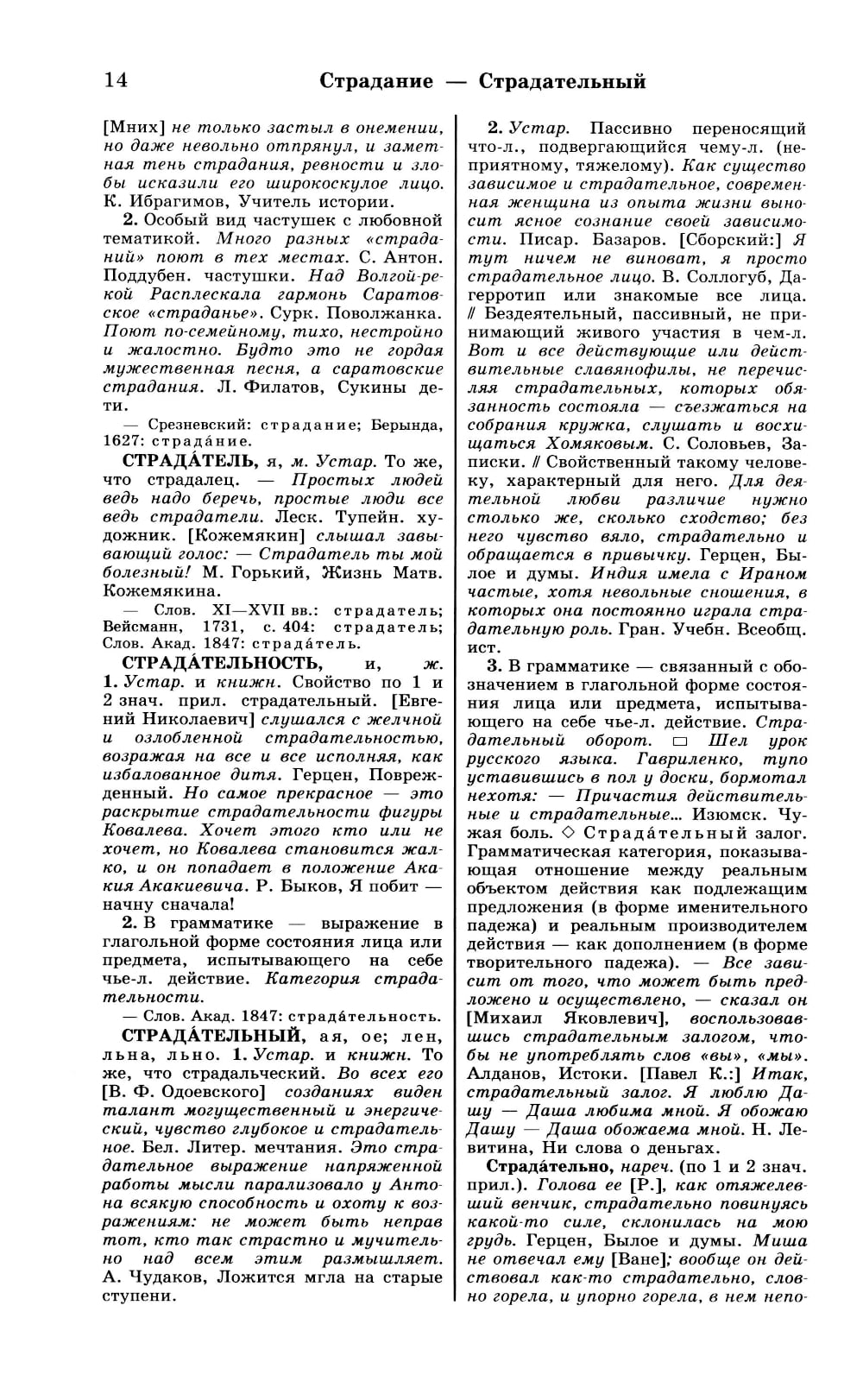 14

Страдание — Страдательный

[Мних] не только застыл в онемении, но даже невольно отпрянул, и заметная тень страдания, ревности и злобы исказили его широкоскулое лицо. К. Ибрагимов, Учитель истории.

2. Особый вид частушек с любовной тематикой. Много разных «страданий» поют в тех местах. С. Антон. Поддубен. частушки. Над Волгой-рекой Расплескала гармонь Саратовское «страданье». Сурк. Поволжанка. Поют по-семейному, тихо, нестройно и жалостно. Будто это не гордая мужественная песня, а саратовские страдания. Л. Филатов, Сукины дети.

— Срезневский: страдание; Берында, 1627: страда́ние.

СТРАДА́ТЕЛЬ, я, м. Устар. То же, что страдалец. — Простых людей ведь надо беречь, простые люди все ведь страдатели. Леск. Тупейн. художник. [Кожемякин] слышал завывающий голос: — Страдатель ты мой болезный! М. Горький, Жизнь Матв. Кожемякина.

— Слов. XI—XVII вв.: страдатель; Вейсманн, 1731, с. 404: страдатель; Слов. Акад. 1847: страда́тель.

СТРАДА́ТЕЛЬНОСТЬ, и, ж. 1. Устар. и книжн. Свойство по 1 и 2 знач. прил. страдательный. [Евгений Николаевич] слушался с желчной и озлобленной страдательностью, возражая на все и все исполняя, как избалованное дитя. Герцен, Поврежденный. Но самое прекрасное — это раскрытие страдательности фигуры Ковалева. Хочет этого кто или не хочет, но Ковалева становится жалко, и он попадает в положение Акакия Акакиевича. Р. Быков, Я побит — начну сначала!

2. В грамматике — выражение в глагольной форме состояния лица или предмета, испытывающего на себе чье-л. действие. Категория страдательности.

— Слов. Акад. 1847: страда́тельность.

СТРАДА́ТЕЛЬНЫЙ, ая, ое; лен, льна, льно. 1. Устар. и книжн. То же, что страдальческий. Во всех его [В. Ф. Одоевского] созданиях виден талант могущественный и энергический, чувство глубокое и страдательное. Бел. Литер. мечтания. Это страдательное выражение напряженной работы мысли парализовало у Антона всякую способность и охоту к возражениям: не может быть неправ тот, кто так страстно и мучительно над всем этим размышляет. А. Чудаков, Ложится мгла на старые ступени.

2. Устар. Пассивно переносящий что-л., подвергающийся чему-л. (неприятному, тяжелому). Как существо зависимое и страдательное, современная женщина из опыта жизни выносит ясное сознание своей зависимости. Писар. Базаров. [Сборский:] Я тут ничем не виноват, я просто страдательное лицо. В. Соллогуб, Дагерротип или знакомые все лица. // Бездеятельный, пассивный, не принимающий живого участия в чем-л. Вот и все действующие или действительные славянофилы, не перечисляя страдательных, которых обязанность состояла — съезжаться на собрания кружка, слушать и восхищаться Хомяковым. С. Соловьев, Записки. // Свойственный такому человеку, характерный для него. Для деятельной любви различие нужно столько же, сколько сходство; без него чувство вяло, страдательно и обращается в привычку. Герцен, Былое и думы. Индия имела с Ираном частые, хотя невольные сношения, в которых она постоянно играла страдательную роль. Гран. Учебн. Всеобщ. ист.

3. В грамматике — связанный с обозначением в глагольной форме состояния лица или предмета, испытывающего на себе чье-л. действие. Страдательный оборот. □ Шел урок русского языка. Гавриленко, тупо уставившись в пол у доски, бормотал нехотя: — Причастия действительные и страдательные... Изюмск. Чужая боль. ◇ Страда́тельный залог. Грамматическая категория, показывающая отношение между реальным объектом действия как подлежащим предложения (в форме именительного падежа) и реальным производителем действия — как дополнением (в форме творительного падежа). — Все зависит от того, что может быть предложено и осуществлено, — сказал он [Михаил Яковлевич], воспользовавшись страдательным залогом, чтобы не употреблять слов «вы», «мы». Алданов, Истоки. [Павел К.:] Итак, страдательный залог. Я люблю Дашу — Даша любима мной. Я обожаю Дашу — Даша обожаема мной. Н. Левитина, Ни слова о деньгах.

Страда́тельно, нареч. (по 1 и 2 знач. прил.). Голова ее [Р.], как отяжелевший венчик, страдательно повинуясь какой-то силе, склонилась на мою грудь. Герцен, Былое и думы. Миша не отвечал ему [Ване]; вообще он действовал как-то страдательно, словно горела, и упорно горела, в нем непо-